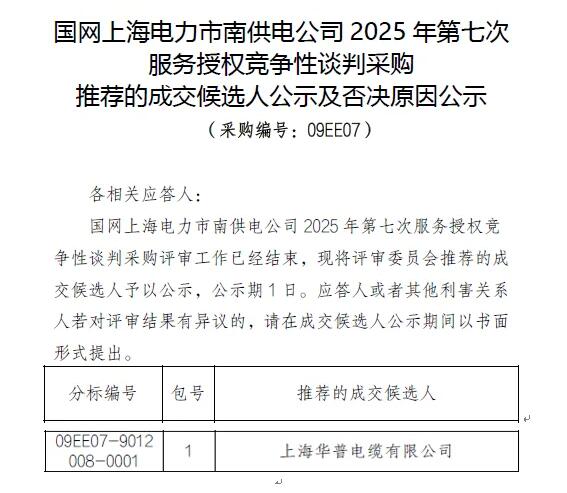 国网上海电力市南供电公司2025年第七次
服务授权竞争性谈判采购
推荐的成交候选人公示及否决原因公示
（采购编号：09EE07）

各相关应答人：

国网上海电力市南供电公司2025年第七次服务授权竞争性谈判采购评审工作已经结束，现将评审委员会推荐的成交候选人予以公示，公示期1日。应答人或者其他利害关系人若对评审结果有异议的，请在成交候选人公示期间以书面形式提出。

| 分标编号 | 包号 | 推荐的成交候选人 |
|---|---|---|
| 09EE07-9012008-0001 | 1 | 上海华普电缆有限公司 |